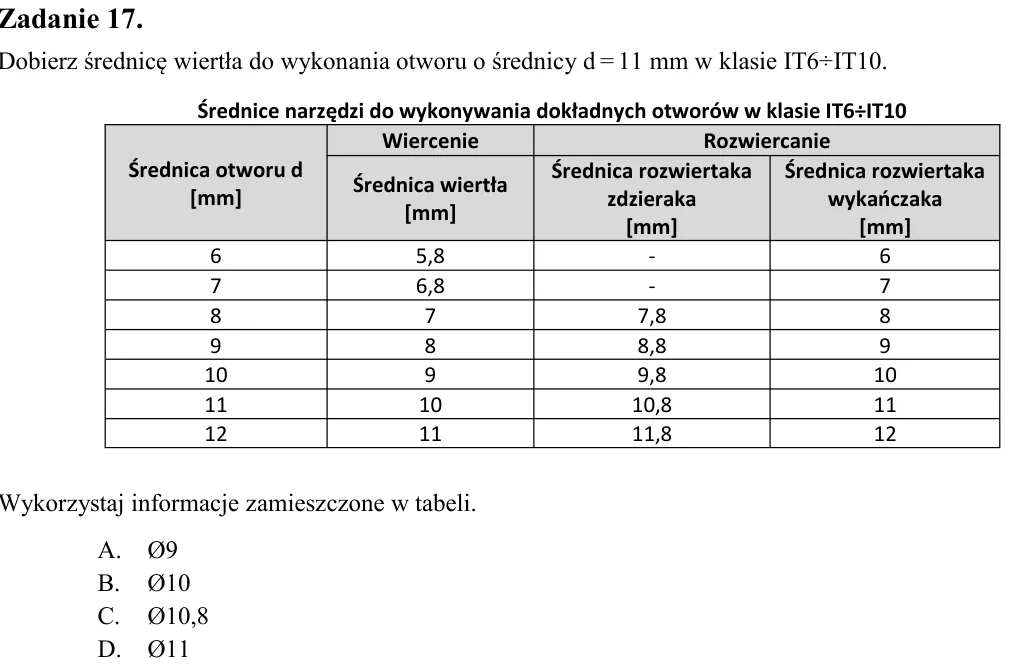 Zadanie 17.

Dobierz średnicę wiertła do wykonania otworu o średnicy d = 11 mm w klasie IT6÷IT10.

Średnice narzędzi do wykonywania dokładnych otworów w klasie IT6÷IT10

| Średnica otworu d [mm] | Wiercenie | Rozwiercanie | |
|---|---|---|---|
| | Średnica wiertła [mm] | Średnica rozwiertaka zdzieraka [mm] | Średnica rozwiertaka wykańczaka [mm] |
| 6 | 5,8 | - | 6 |
| 7 | 6,8 | - | 7 |
| 8 | 7 | 7,8 | 8 |
| 9 | 8 | 8,8 | 9 |
| 10 | 9 | 9,8 | 10 |
| 11 | 10 | 10,8 | 11 |
| 12 | 11 | 11,8 | 12 |

Wykorzystaj informacje zamieszczone w tabeli.

A. Ø9
B. Ø10
C. Ø10,8
D. Ø11